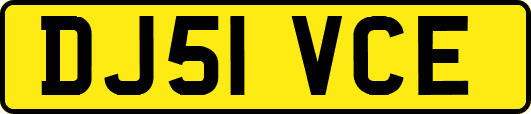 DJ51 VCE